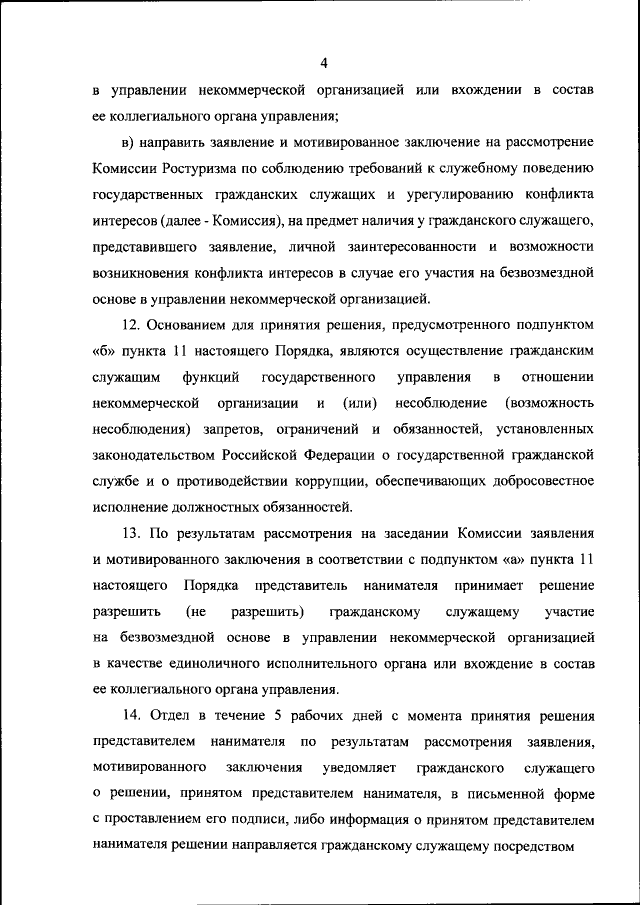 4

в управлении некоммерческой организацией или вхождении в состав ее коллегиального органа управления;

в) направить заявление и мотивированное заключение на рассмотрение Комиссии Ростуризма по соблюдению требований к служебному поведению государственных гражданских служащих и урегулированию конфликта интересов (далее - Комиссия), на предмет наличия у гражданского служащего, представившего заявление, личной заинтересованности и возможности возникновения конфликта интересов в случае его участия на безвозмездной основе в управлении некоммерческой организацией.

12. Основанием для принятия решения, предусмотренного подпунктом «б» пункта 11 настоящего Порядка, являются осуществление гражданским служащим функций государственного управления в отношении некоммерческой организации и (или) несоблюдение (возможность несоблюдения) запретов, ограничений и обязанностей, установленных законодательством Российской Федерации о государственной гражданской службе и о противодействии коррупции, обеспечивающих добросовестное исполнение должностных обязанностей.

13. По результатам рассмотрения на заседании Комиссии заявления и мотивированного заключения в соответствии с подпунктом «а» пункта 11 настоящего Порядка представитель нанимателя принимает решение разрешить (не разрешить) гражданскому служащему участие на безвозмездной основе в управлении некоммерческой организацией в качестве единоличного исполнительного органа или вхождение в состав ее коллегиального органа управления.

14. Отдел в течение 5 рабочих дней с момента принятия решения представителем нанимателя по результатам рассмотрения заявления, мотивированного заключения уведомляет гражданского служащего о решении, принятом представителем нанимателя, в письменной форме с проставлением его подписи, либо информация о принятом представителем нанимателя решении направляется гражданскому служащему посредством